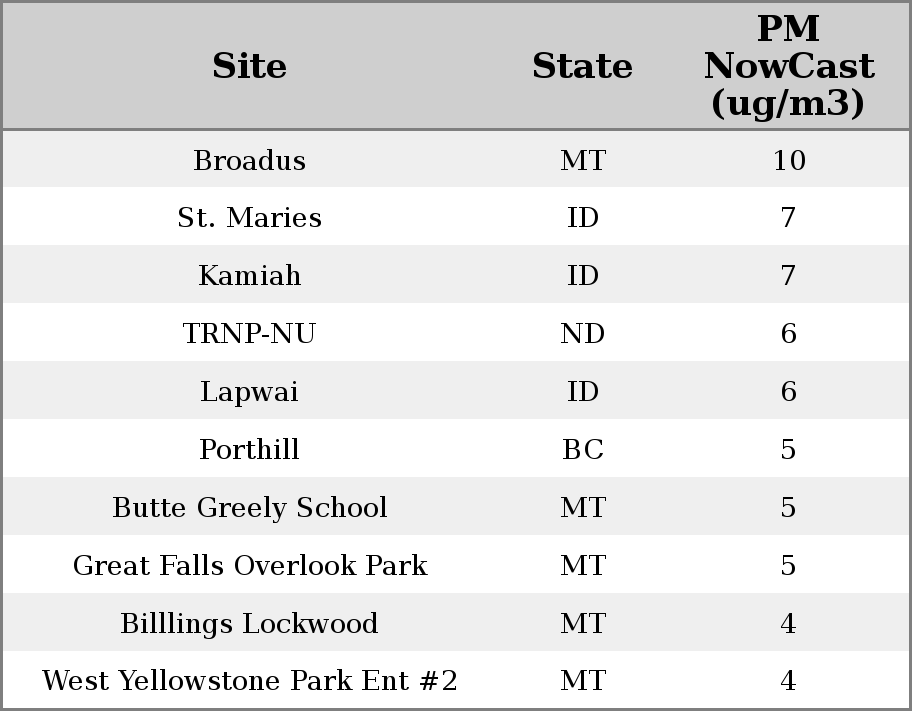 | Site | State | PM NowCast (ug/m3) |
|---|---|---|
| Broadus | MT | 10 |
| St. Maries | ID | 7 |
| Kamiah | ID | 7 |
| TRNP-NU | ND | 6 |
| Lapwai | ID | 6 |
| Porthill | BC | 5 |
| Butte Greely School | MT | 5 |
| Great Falls Overlook Park | MT | 5 |
| Billlings Lockwood | MT | 4 |
| West Yellowstone Park Ent #2 | MT | 4 |